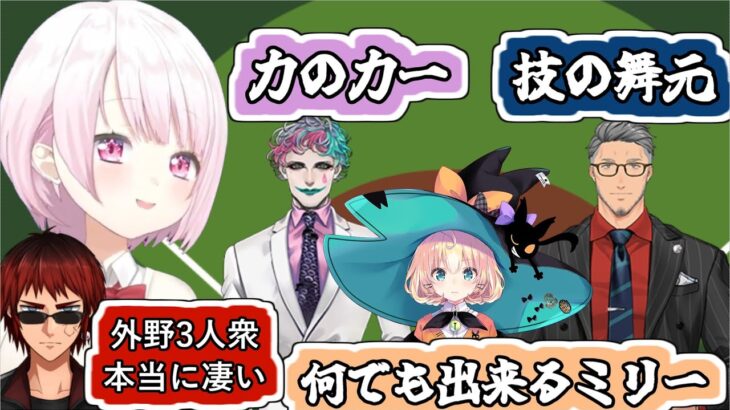 力のカー

技の舞元

外野3人衆
本当に凄い

何でも出来るミリー